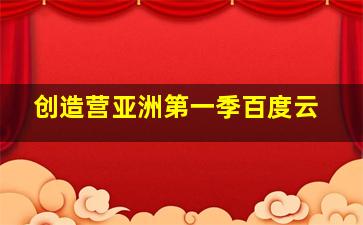 创造营亚洲第一季百度云